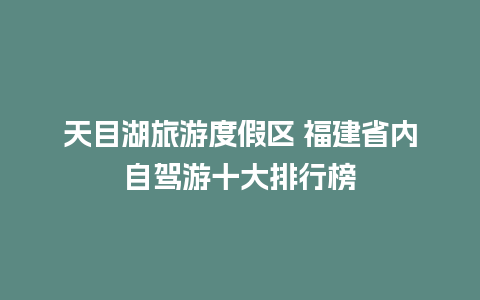 天目湖旅游度假区 福建省内自驾游十大排行榜